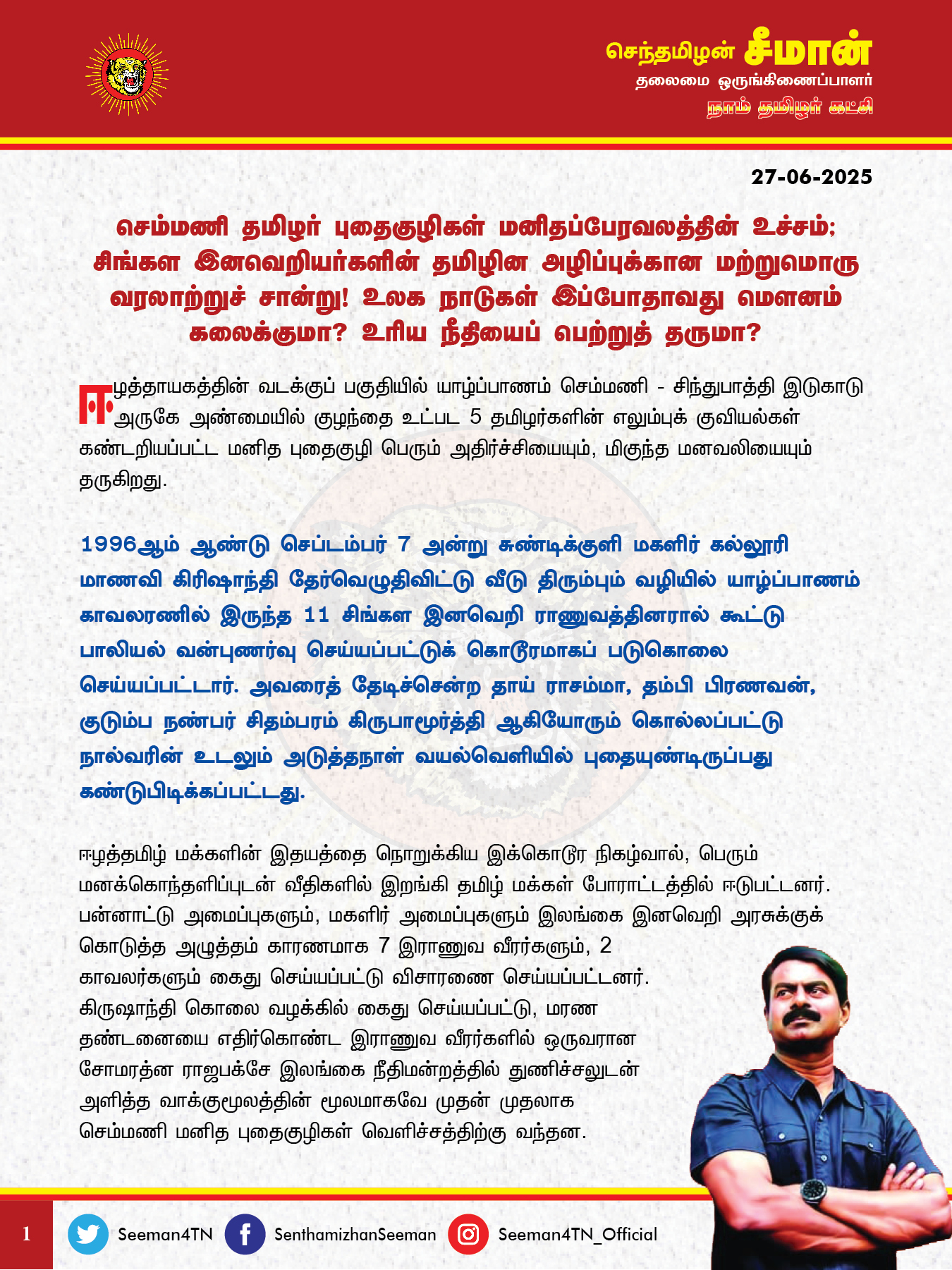 செந்தமிழன் சீமான்
தலைமை ஒருங்கிணைப்பாளர்
நாம் தமிழர் கட்சி

27-06-2025

செம்மணி தமிழர் புதைகுழிகள் மனிதப்பேரவலத்தின் உச்சம்; சிங்கள இனவெறியர்களின் தமிழின அழிப்புக்கான மற்றுமொரு வரலாற்றுச் சான்று! உலக நாடுகள் இப்போதாவது மௌனம் கலைக்குமா? உரிய நீதியைப் பெற்றுத் தருமா?

ஈழத்தாயகத்தின் வடக்குப் பகுதியில் யாழ்ப்பாணம் செம்மணி - சிந்துபாத்தி இடுகாடு அருகே அண்மையில் குழந்தை உட்பட 5 தமிழர்களின் எலும்புக் குவியல்கள் கண்டறியப்பட்ட மனித புதைகுழி பெரும் அதிர்ச்சியையும், மிகுந்த மனவலியையும் தருகிறது.

1996ஆம் ஆண்டு செப்டம்பர் 7 அன்று சுண்டிக்குளி மகளிர் கல்லூரி மாணவி கிரிஷாந்தி தேர்வெழுதிவிட்டு வீடு திரும்பும் வழியில் யாழ்ப்பாணம் காவலரணில் இருந்த 11 சிங்கள இனவெறி ராணுவத்தினரால் கூட்டு பாலியல் வன்புணர்வு செய்யப்பட்டுக் கொடூரமாகப் படுகொலை செய்யப்பட்டார். அவரைத் தேடிச்சென்ற தாய் ராசம்மா, தம்பி பிரணவன், குடும்ப நண்பர் சிதம்பரம் கிருபாமூர்த்தி ஆகியோரும் கொல்லப்பட்டு நால்வரின் உடலும் அடுத்தநாள் வயல்வெளியில் புதையுண்டிருப்பது கண்டுபிடிக்கப்பட்டது.

ஈழத்தமிழ் மக்களின் இதயத்தை நொறுக்கிய இக்கொடூர நிகழ்வால், பெரும் மனக்கொந்தளிப்புடன் வீதிகளில் இறங்கி தமிழ் மக்கள் போராட்டத்தில் ஈடுபட்டனர். பன்னாட்டு அமைப்புகளும், மகளிர் அமைப்புகளும் இலங்கை இனவெறி அரசுக்குக் கொடுத்த அழுத்தம் காரணமாக 7 இராணுவ வீரர்களும், 2 காவலர்களும் கைது செய்யப்பட்டு விசாரணை செய்யப்பட்டனர். கிருஷாந்தி கொலை வழக்கில் கைது செய்யப்பட்டு, மரண தண்டனையை எதிர்கொண்ட இராணுவ வீரர்களில் ஒருவரான சோமரத்ன ராஜபக்சே இலங்கை நீதிமன்றத்தில் துணிச்சலுடன் அளித்த வாக்குமூலத்தின் மூலமாகவே முதன் முதலாக செம்மணி மனித புதைகுழிகள் வெளிச்சத்திற்கு வந்தன.

1
Seeman4TN
SenthamizhanSeeman
Seeman4TN_Official